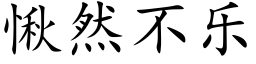 愀然不乐